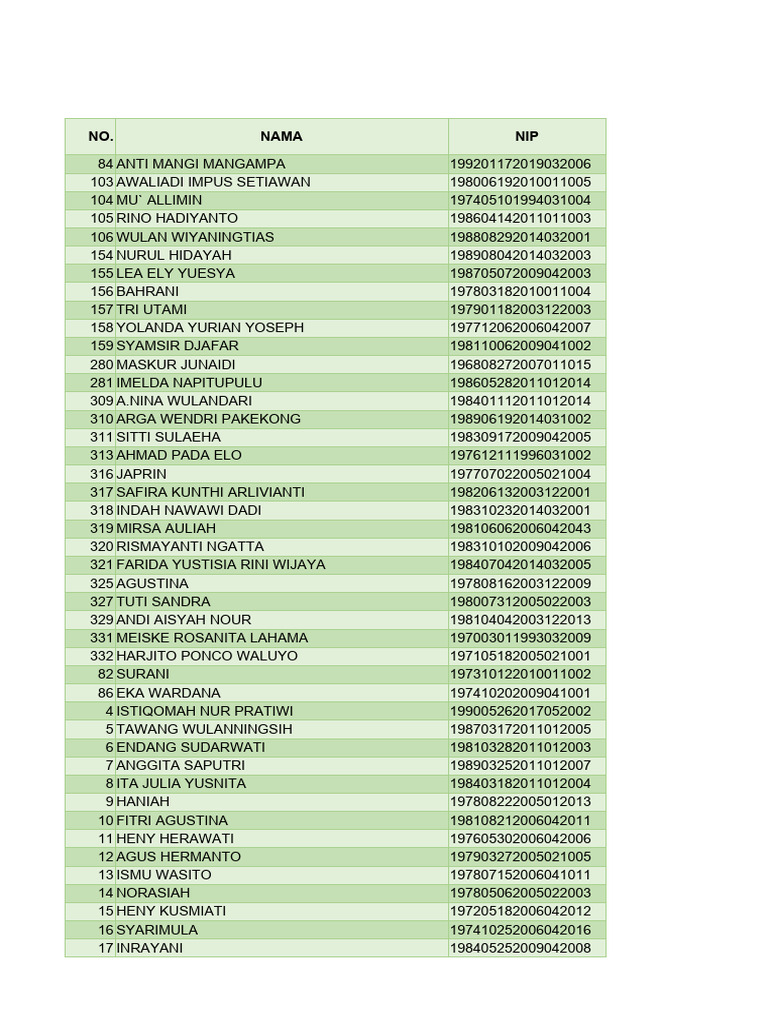 | NO. | NAMA | NIP |
|---|---|---|
| 84 | ANTI MANGI MANGAMPA | 199201172019032006 |
| 103 | AWALIADI IMPUS SETIAWAN | 198006192010011005 |
| 104 | MU` ALLIMIN | 197405101994031004 |
| 105 | RINO HADIYANTO | 198604142011011003 |
| 106 | WULAN WIYANINGTIAS | 198808292014032001 |
| 154 | NURUL HIDAYAH | 198908042014032003 |
| 155 | LEA ELY YUESYA | 198705072009042003 |
| 156 | BAHRANI | 197803182010011004 |
| 157 | TRI UTAMI | 197901182003122003 |
| 158 | YOLANDA YURIAN YOSEPH | 197712062006042007 |
| 159 | SYAMSIR DJAFAR | 198110062009041002 |
| 280 | MASKUR JUNAIDI | 196808272007011015 |
| 281 | IMELDA NAPITUPULU | 198605282011012014 |
| 309 | A.NINA WULANDARI | 198401112011012014 |
| 310 | ARGA WENDRI PAKEKONG | 198906192014031002 |
| 311 | SITTI SULAEHA | 198309172009042005 |
| 313 | AHMAD PADA ELO | 197612111996031002 |
| 316 | JAPRIN | 197707022005021004 |
| 317 | SAFIRA KUNTHI ARLIVIANTI | 198206132003122001 |
| 318 | INDAH NAWAWI DADI | 198310232014032001 |
| 319 | MIRSA AULIAH | 198106062006042043 |
| 320 | RISMAYANTI NGATTA | 198310102009042006 |
| 321 | FARIDA YUSTISIA RINI WIJAYA | 198407042014032005 |
| 325 | AGUSTINA | 197808162003122009 |
| 327 | TUTI SANDRA | 198007312005022003 |
| 329 | ANDI AISYAH NOUR | 198104042003122013 |
| 331 | MEISKE ROSANITA LAHAMA | 197003011993032009 |
| 332 | HARJITO PONCO WALUYO | 197105182005021001 |
| 82 | SURANI | 197310122010011002 |
| 86 | EKA WARDANA | 197410202009041001 |
| 4 | ISTIQOMAH NUR PRATIWI | 199005262017052002 |
| 5 | TAWANG WULANNINGSIH | 198703172011012005 |
| 6 | ENDANG SUDARWATI | 198103282011012003 |
| 7 | ANGGITA SAPUTRI | 198903252011012007 |
| 8 | ITA JULIA YUSNITA | 198403182011012004 |
| 9 | HANIAH | 197808222005012013 |
| 10 | FITRI AGUSTINA | 198108212006042011 |
| 11 | HENY HERAWATI | 197605302006042006 |
| 12 | AGUS HERMANTO | 197903272005021005 |
| 13 | ISMU WASITO | 197807152006041011 |
| 14 | NORASIAH | 197805062005022003 |
| 15 | HENY KUSMIATI | 197205182006042012 |
| 16 | SYARIMULA | 197410252006042016 |
| 17 | INRAYANI | 198405252009042008 |